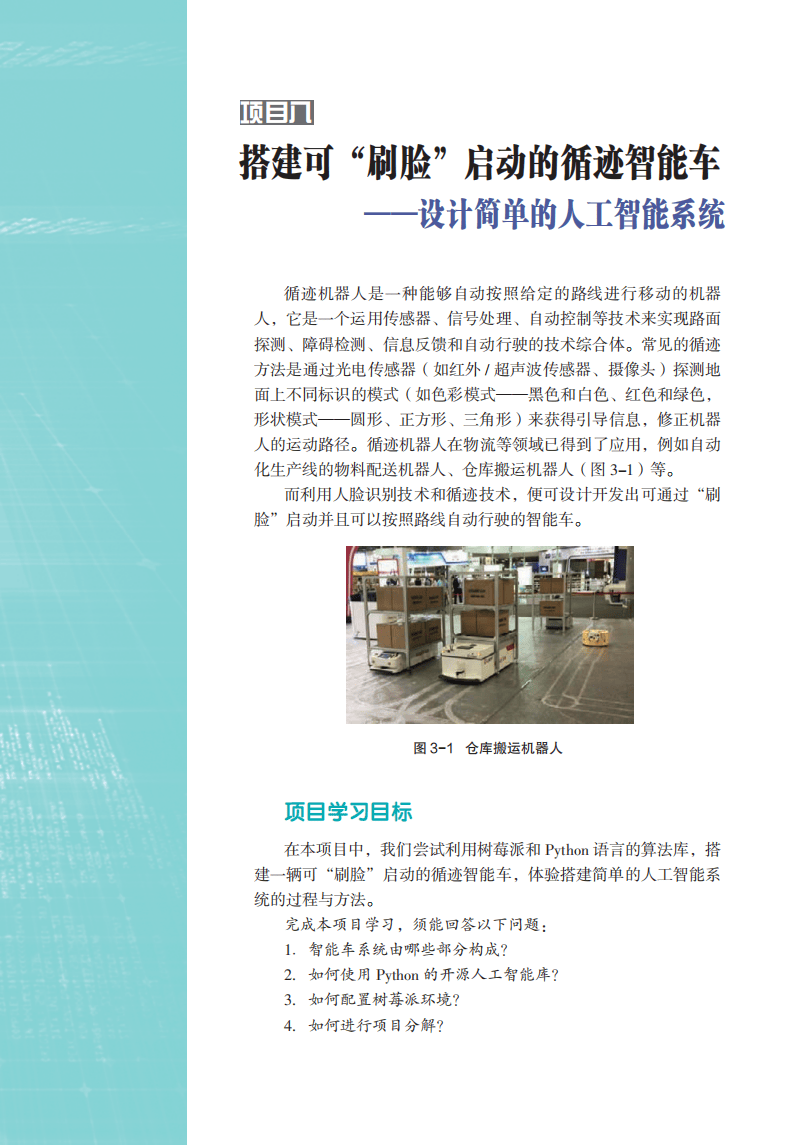 项目八

搭建可“刷脸”启动的循迹智能车

——设计简单的人工智能系统

循迹机器人是一种能够自动按照给定的路线进行移动的机器人，它是一个运用传感器、信号处理、自动控制等技术来实现路面探测、障碍检测、信息反馈和自动行驶的技术综合体。常见的循迹方法是通过光电传感器（如红外/超声波传感器、摄像头）探测地面上不同标识的模式（如色彩模式——黑色和白色、红色和绿色，形状模式——圆形、正方形、三角形）来获得引导信息，修正机器人的运动路径。循迹机器人在物流等领域已得到了应用，例如自动化生产线的物料配送机器人、仓库搬运机器人（图3-1）等。

而利用人脸识别技术和循迹技术，便可设计开发出可通过“刷脸”启动并且可以按照路线自动行驶的智能车。

图3-1 仓库搬运机器人

项目学习目标

在本项目中，我们尝试利用树莓派和Python语言的算法库，搭建一辆可“刷脸”启动的循迹智能车，体验搭建简单的人工智能系统的过程与方法。

完成本项目学习，须能回答以下问题：

1. 智能车系统由哪些部分构成？

2. 如何使用Python的开源人工智能库？

3. 如何配置树莓派环境？

4. 如何进行项目分解？